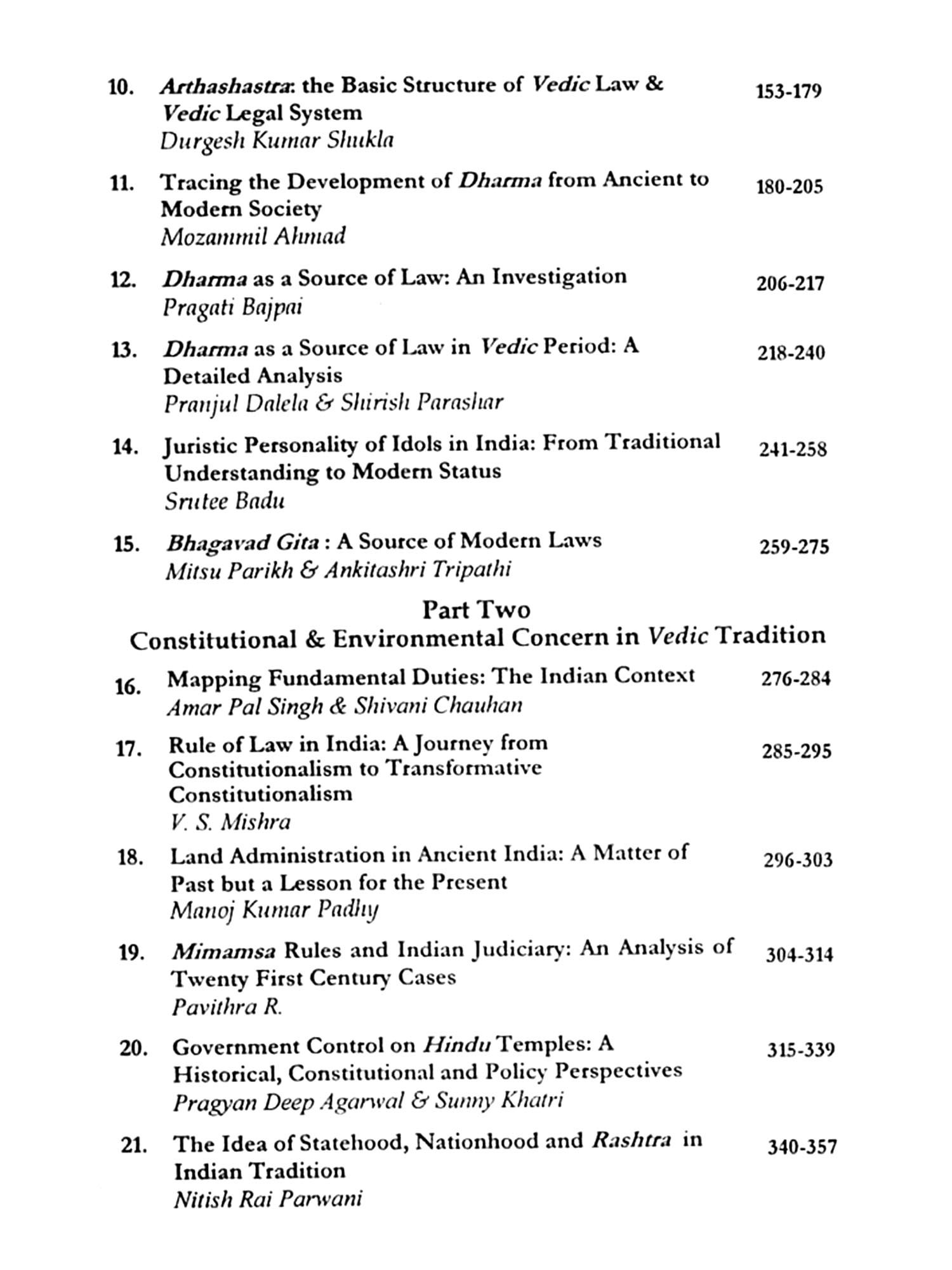 10. Arthashastra: the Basic Structure of Vedic Law & Vedic Legal System 153-179
Durgesh Kumar Shukla

11. Tracing the Development of Dharma from Ancient to Modern Society 180-205
Mozammil Ahmad

12. Dharma as a Source of Law: An Investigation 206-217
Pragati Bajpai

13. Dharma as a Source of Law in Vedic Period: A Detailed Analysis 218-240
Pranjul Dalela & Shirish Parashar

14. Juristic Personality of Idols in India: From Traditional Understanding to Modern Status 241-258
Srutee Badu

15. Bhagavad Gita : A Source of Modern Laws 259-275
Mitsu Parikh & Ankitashri Tripathi

Part Two
Constitutional & Environmental Concern in Vedic Tradition

16. Mapping Fundamental Duties: The Indian Context 276-284
Amar Pal Singh & Shivani Chauhan

17. Rule of Law in India: A Journey from Constitutionalism to Transformative Constitutionalism 285-295
V. S. Mishra

18. Land Administration in Ancient India: A Matter of Past but a Lesson for the Present 296-303
Manoj Kumar Padhy

19. Mimamsa Rules and Indian Judiciary: An Analysis of Twenty First Century Cases 304-314
Pavithra R.

20. Government Control on Hindu Temples: A Historical, Constitutional and Policy Perspectives 315-339
Pragyan Deep Agarwal & Sunny Khatri

21. The Idea of Statehood, Nationhood and Rashtra in Indian Tradition 340-357
Nitish Rai Parwani